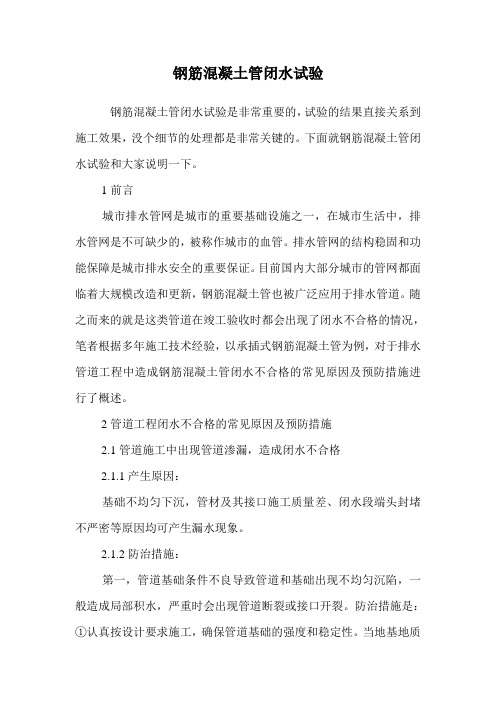 钢筋混凝土管闭水试验

钢筋混凝土管闭水试验是非常重要的，试验的结果直接关系到施工效果，没个细节的处理都是非常关键的。下面就钢筋混凝土管闭水试验和大家说明一下。

1 前言

城市排水管网是城市的重要基础设施之一，在城市生活中，排水管网是不可缺少的，被称作城市的血管。排水管网的结构稳固和功能保障是城市排水安全的重要保证。目前国内大部分城市的管网都面临着大规模改造和更新，钢筋混凝土管也被广泛应用于排水管道。随之而来的就是这类管道在竣工验收时都会出现了闭水不合格的情况，笔者根据多年施工技术经验，以承插式钢筋混凝土管为例，对于排水管道工程中造成钢筋混凝土管闭水不合格的常见原因及预防措施进行了概述。

2 管道工程闭水不合格的常见原因及预防措施

2.1 管道施工中出现管道渗漏，造成闭水不合格

2.1.1 产生原因：

基础不均匀下沉，管材及其接口施工质量差、闭水段端头封堵不严密等原因均可产生漏水现象。

2.1.2 防治措施：

第一，管道基础条件不良导致管道和基础出现不均匀沉陷，一般造成局部积水，严重时会出现管道断裂或接口开裂。防治措施是：①认真按设计要求施工，确保管道基础的强度和稳定性。当地基地质